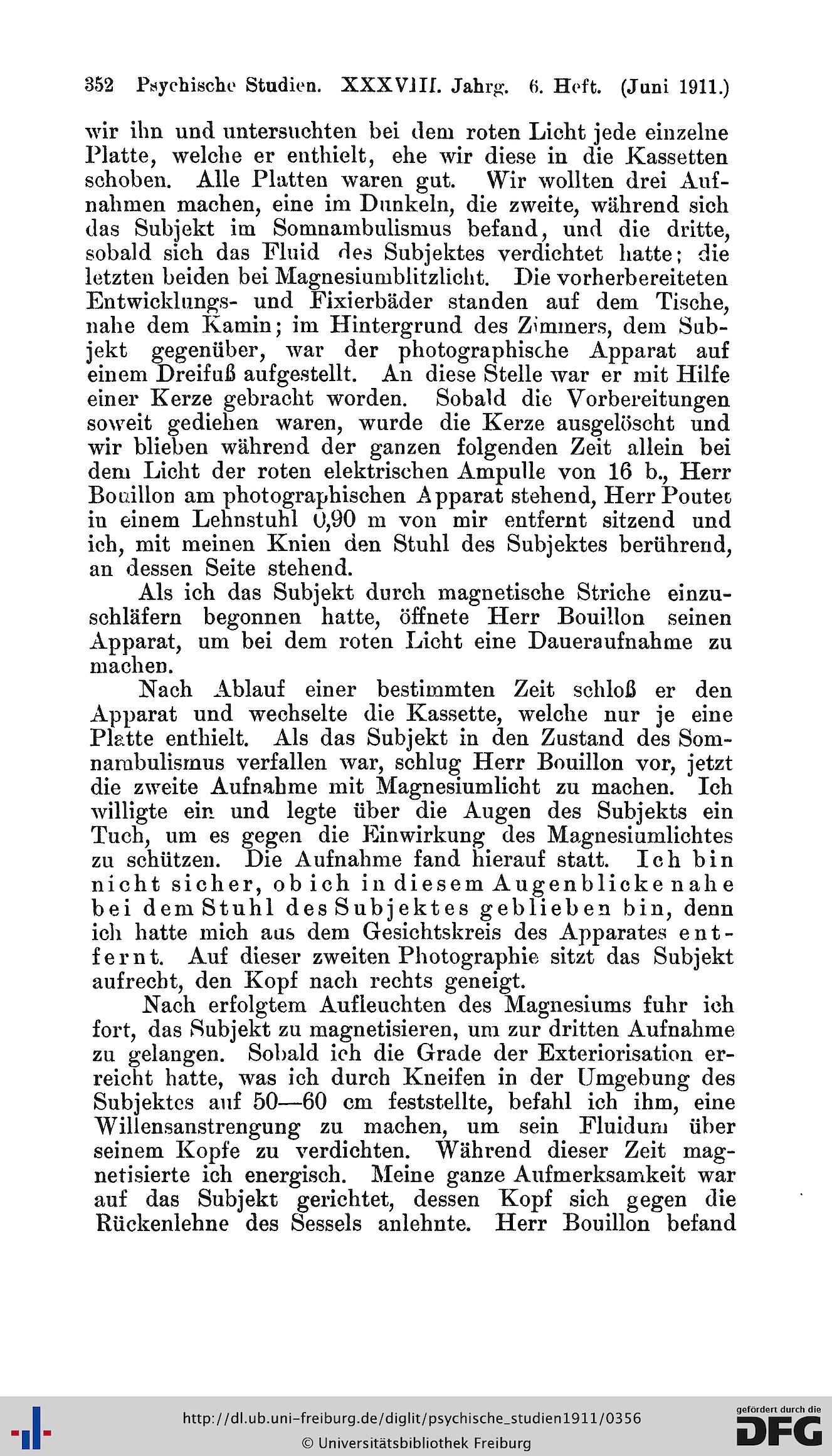 352 Psychische Studien. XXXVIII. Jahrg. 6. Heft. (Juni 1911.)

wir ihn und untersuchten bei dem roten Licht jede einzelne Platte, welche er enthielt, ehe wir diese in die Kassetten schoben. Alle Platten waren gut. Wir wollten drei Aufnahmen machen, eine im Dunkeln, die zweite, während sich das Subjekt im Somnambulismus befand, und die dritte, sobald sich das Fluid des Subjektes verdichtet hatte; die letzten beiden bei Magnesiumblitzlicht. Die vorherbereiteten Entwicklungs- und Fixierbäder standen auf dem Tische, nahe dem Kamin; im Hintergrund des Zimmers, dem Subjekt gegenüber, war der photographische Apparat auf einem Dreifuß aufgestellt. An diese Stelle war er mit Hilfe einer Kerze gebracht worden. Sobald die Vorbereitungen soweit gediehen waren, wurde die Kerze ausgelöscht und wir blieben während der ganzen folgenden Zeit allein bei dem Licht der roten elektrischen Ampulle von 16 b., Herr Bouillon am photographischen Apparat stehend, Herr Poutet in einem Lehnstuhl 0,90 m von mir entfernt sitzend und ich, mit meinen Knien den Stuhl des Subjektes berührend, an dessen Seite stehend.

Als ich das Subjekt durch magnetische Striche einzuschläfern begonnen hatte, öffnete Herr Bouillon seinen Apparat, um bei dem roten Licht eine Daueraufnahme zu machen.

Nach Ablauf einer bestimmten Zeit schloß er den Apparat und wechselte die Kassette, welche nur je eine Platte enthielt. Als das Subjekt in den Zustand des Somnambulismus verfallen war, schlug Herr Bouillon vor, jetzt die zweite Aufnahme mit Magnesiumlicht zu machen. Ich willigte ein und legte über die Augen des Subjekts ein Tuch, um es gegen die Einwirkung des Magnesiumlichtes zu schützen. Die Aufnahme fand hierauf statt. Ich bin nicht sicher, ob ich in diesem Augenblicke nahe bei dem Stuhl des Subjektes geblieben bin, denn ich hatte mich aus dem Gesichtskreis des Apparates entfernt. Auf dieser zweiten Photographie sitzt das Subjekt aufrecht, den Kopf nach rechts geneigt.

Nach erfolgtem Aufleuchten des Magnesiums fuhr ich fort, das Subjekt zu magnetisieren, um zur dritten Aufnahme zu gelangen. Sobald ich die Grade der Exteriorisation erreicht hatte, was ich durch Kneifen in der Umgebung des Subjektes auf 50—60 cm feststellte, befahl ich ihm, eine Willensanstrengung zu machen, um sein Fluidum über seinem Kopfe zu verdichten. Während dieser Zeit magnetisierte ich energisch. Meine ganze Aufmerksamkeit war auf das Subjekt gerichtet, dessen Kopf sich gegen die Rückenlehne des Sessels anlehnte. Herr Bouillon befand

http://dl.ub.uni-freiburg.de/diglit/psychische_studien1911/0356
© Universitätsbibliothek Freiburg
gefördert durch die DFG